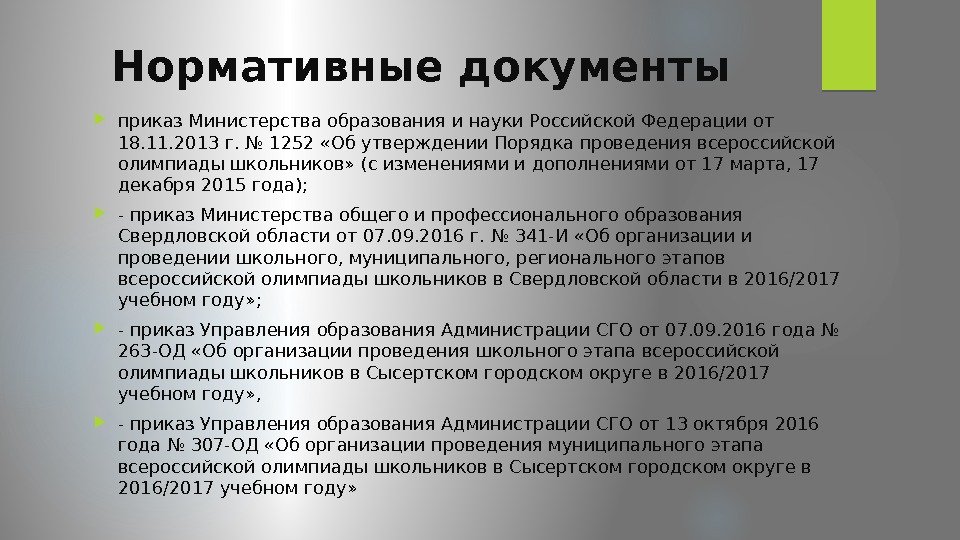 Нормативные документы

приказ Министерства образования и науки Российской Федерации от 18.11.2013 г. № 1252 «Об утверждении Порядка проведения всероссийской олимпиады школьников» (с изменениями и дополнениями от 17 марта, 17 декабря 2015 года);

- приказ Министерства общего и профессионального образования Свердловской области от 07.09.2016 г. № 341-И «Об организации и проведении школьного, муниципального, регионального этапов всероссийской олимпиады школьников в Свердловской области в 2016/2017 учебном году»;

- приказ Управления образования Администрации СГО от 07.09.2016 года № 263-ОД «Об организации проведения школьного этапа всероссийской олимпиады школьников в Сысертском городском округе в 2016/2017 учебном году»,

- приказ Управления образования Администрации СГО от 13 октября 2016 года № 307-ОД «Об организации проведения муниципального этапа всероссийской олимпиады школьников в Сысертском городском округе в 2016/2017 учебном году»